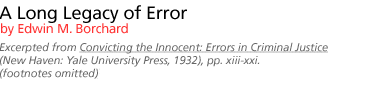 A Long Legacy of Error
by Edwin M. Borchard

Excerpted from Convicting the Innocent: Errors in Criminal Justice (New Haven: Yale University Press, 1932), pp. xiii-xxi.
(footnotes omitted)